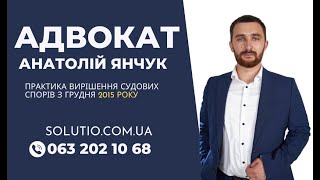 АДВОКАТ
АНАТОЛІЙ ЯНЧУК

ПРАКТИКА ВИРІШЕННЯ СУДОВИХ СПОРІВ З ГРУДНЯ 2015 РОКУ

SOLUTIO.COM.UA
063 202 10 68